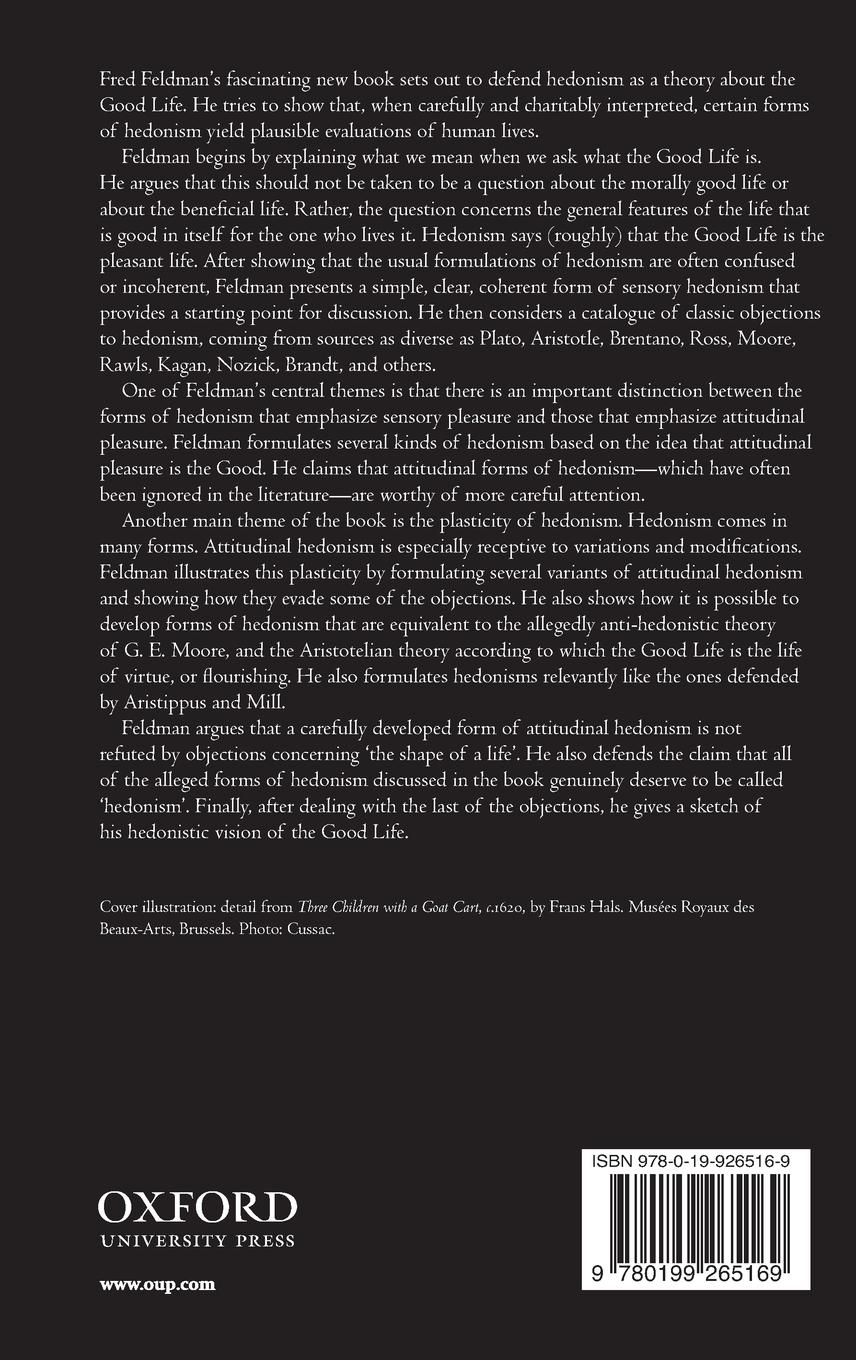 Fred Feldman's fascinating new book sets out to defend hedonism as a theory about the Good Life. He tries to show that, when carefully and charitably interpreted, certain forms of hedonism yield plausible evaluations of human lives.

Feldman begins by explaining what we mean when we ask what the Good Life is. He argues that this should not be taken to be a question about the morally good life or about the beneficial life. Rather, the question concerns the general features of the life that is good in itself for the one who lives it. Hedonism says (roughly) that the Good Life is the pleasant life. After showing that the usual formulations of hedonism are often confused or incoherent, Feldman presents a simple, clear, coherent form of sensory hedonism that provides a starting point for discussion. He then considers a catalogue of classic objections to hedonism, coming from sources as diverse as Plato, Aristotle, Brentano, Ross, Moore, Rawls, Kagan, Nozick, Brandt, and others.

One of Feldman's central themes is that there is an important distinction between the forms of hedonism that emphasize sensory pleasure and those that emphasize attitudinal pleasure. Feldman formulates several kinds of hedonism based on the idea that attitudinal pleasure is the Good. He claims that attitudinal forms of hedonism—which have often been ignored in the literature—are worthy of more careful attention.

Another main theme of the book is the plasticity of hedonism. Hedonism comes in many forms. Attitudinal hedonism is especially receptive to variations and modifications. Feldman illustrates this plasticity by formulating several variants of attitudinal hedonism and showing how they evade some of the objections. He also shows how it is possible to develop forms of hedonism that are equivalent to the allegedly anti-hedonistic theory of G. E. Moore, and the Aristotelian theory according to which the Good Life is the life of virtue, or flourishing. He also formulates hedonisms relevantly like the ones defended by Aristippus and Mill.

Feldman argues that a carefully developed form of attitudinal hedonism is not refuted by objections concerning 'the shape of a life'. He also defends the claim that all of the alleged forms of hedonism discussed in the book genuinely deserve to be called 'hedonism'. Finally, after dealing with the last of the objections, he gives a sketch of his hedonistic vision of the Good Life.

Cover illustration: detail from Three Children with a Goat Cart, c.1620, by Frans Hals. Musées Royaux des Beaux-Arts, Brussels. Photo: Cussac.

OXFORD
UNIVERSITY PRESS

www.oup.com

ISBN 978-0-19-926516-9

9 780199 265169